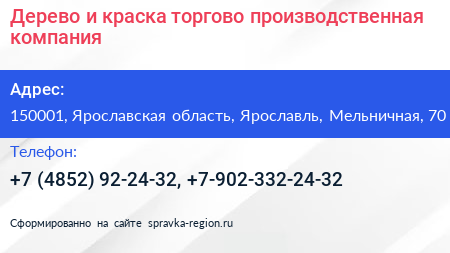 Дерево и краска торгово производственная компания

Адрес:

150001, Ярославская область, Ярославль, Мельничная, 70

Телефон:

+7 (4852) 92-24-32, +7-902-332-24-32

Сформированно на сайте spravka-region.ru